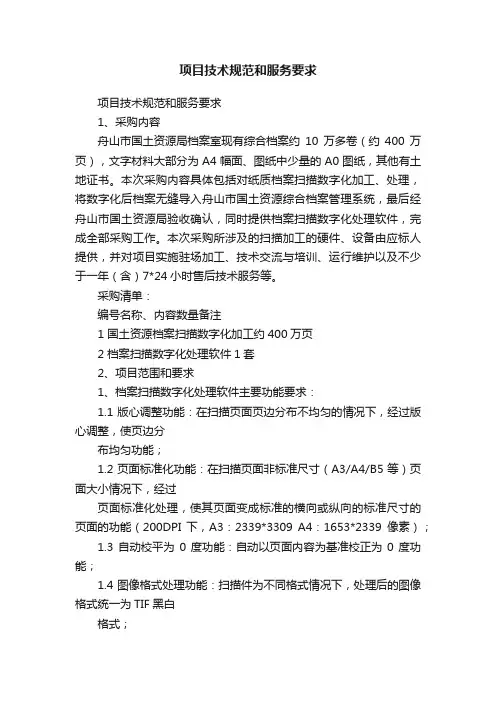 项目技术规范和服务要求

项目技术规范和服务要求

1、采购内容

舟山市国土资源局档案室现有综合档案约 10 万多卷（约 400 万页），文字材料大部分为 A4 幅面、图纸中少量的 A0 图纸，其他有土地证书。本次采购内容具体包括对纸质档案扫描数字化加工、处理，将数字化后档案无缝导入舟山市国土资源综合档案管理系统，最后经舟山市国土资源局验收确认，同时提供档案扫描数字化处理软件，完成全部采购工作。本次采购所涉及的扫描加工的硬件、设备由应标人提供，并对项目实施驻场加工、技术交流与培训、运行维护以及不少于一年（含）7*24 小时售后技术服务等。

采购清单：

编号名称、内容数量备注

1 国土资源档案扫描数字化加工约 400 万页

2 档案扫描数字化处理软件 1 套

2、项目范围和要求

1、档案扫描数字化处理软件主要功能要求：

1.1 版心调整功能：在扫描页面页边分布不均匀的情况下，经过版心调整，使页边分

布均匀功能；

1.2 页面标准化功能：在扫描页面非标准尺寸（A3/A4/B5 等）页面大小情况下，经过

页面标准化处理，使其页面变成标准的横向或纵向的标准尺寸的页面的功能（200DPI 下，A3：2339*3309 A4：1653*2339 像素）；

1.3 自动校平为 0 度功能：自动以页面内容为基准校正为 0 度功能；

1.4 图像格式处理功能：扫描件为不同格式情况下，处理后的图像格式统一为 TIF 黑白

格式；